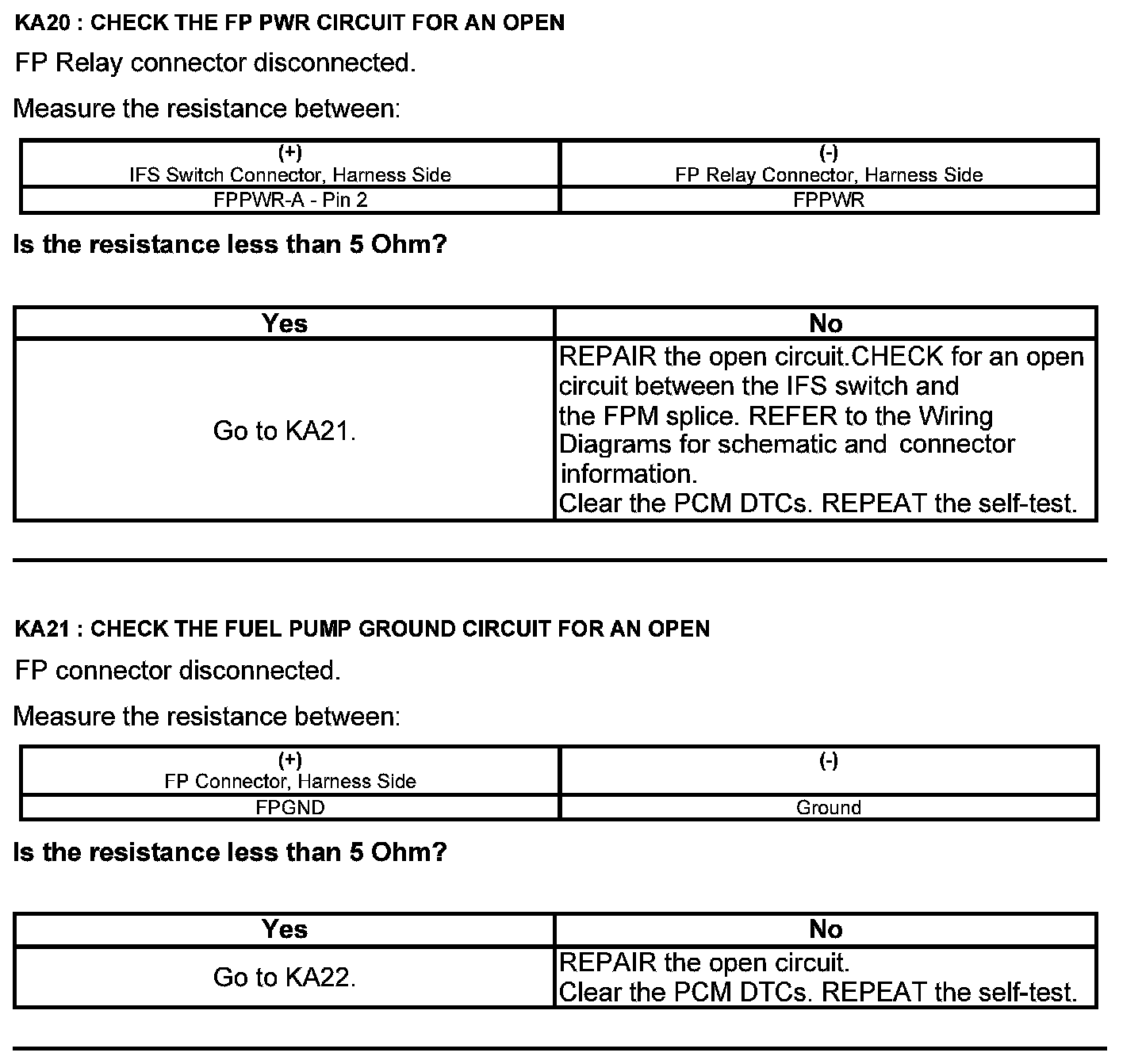 KA20 : CHECK THE FP PWR CIRCUIT FOR AN OPEN

FP Relay connector disconnected.

Measure the resistance between:

| (+) IFS Switch Connector, Harness Side | (-) FP Relay Connector, Harness Side |
|---|---|
| FPPWR-A - Pin 2 | FPPWR |

Is the resistance less than 5 Ohm?

| Yes | No |
|---|---|
| Go to KA21. | REPAIR the open circuit.CHECK for an open circuit between the IFS switch and the FPM splice. REFER to the Wiring Diagrams for schematic and connector information. Clear the PCM DTCs. REPEAT the self-test. |

KA21 : CHECK THE FUEL PUMP GROUND CIRCUIT FOR AN OPEN

FP connector disconnected.

Measure the resistance between:

| (+) FP Connector, Harness Side | (-) |
|---|---|
| FPGND | Ground |

Is the resistance less than 5 Ohm?

| Yes | No |
|---|---|
| Go to KA22. | REPAIR the open circuit. Clear the PCM DTCs. REPEAT the self-test. |